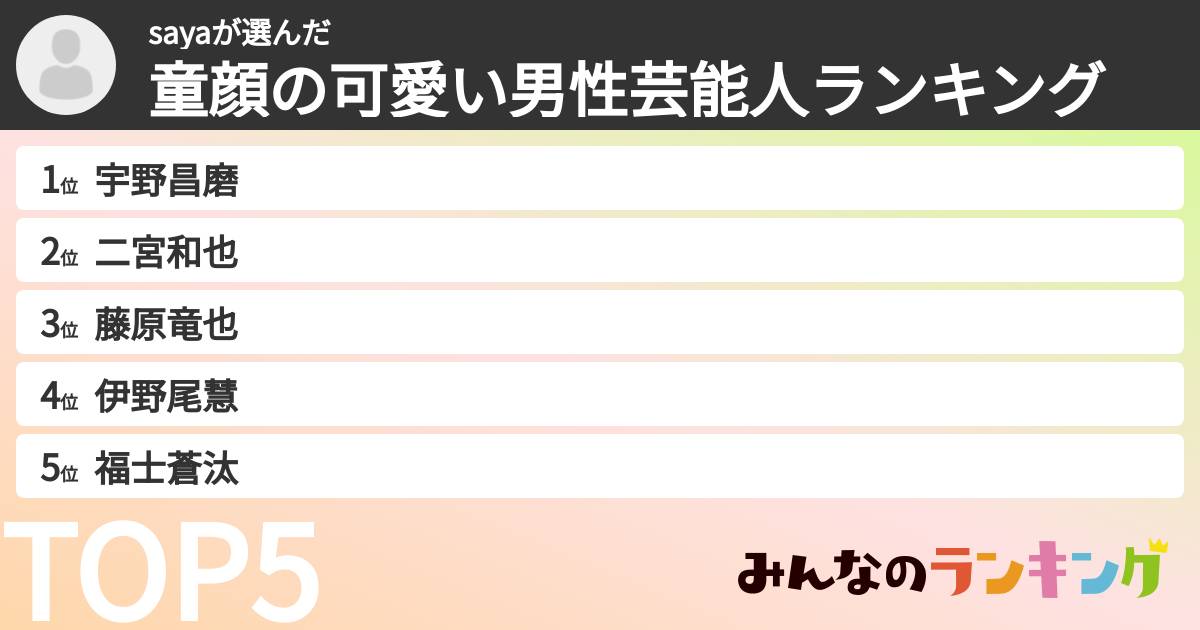 sayaが選んだ
童顔の可愛い男性芸能人ランキング

1位 宇野昌磨
2位 二宮和也
3位 藤原竜也
4位 伊野尾慧
5位 福士蒼汰

TOP5

みんなのランキング